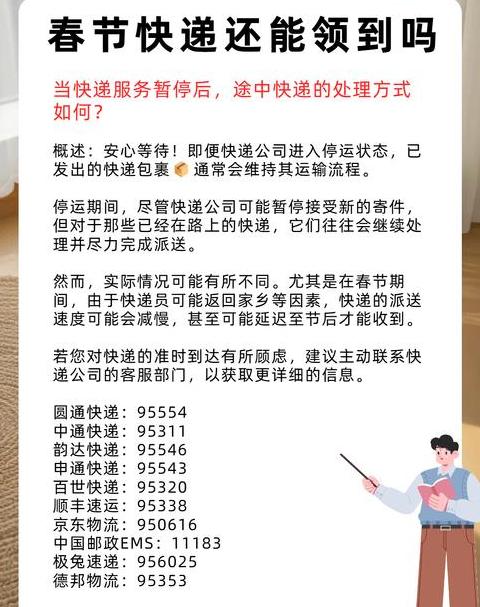 春节快递还能领到吗

当快递服务暂停后，途中快递的处理方式如何？

概述：安心等待！即便快递公司进入停运状态，已发出的快递包裹📦通常会维持其运输流程。

停运期间，尽管快递公司可能暂停接受新的寄件，但对于那些已经在路上的快递，它们往往会继续处理并尽力完成派送。

然而，实际情况可能有所不同。尤其是在春节期间，由于快递员可能返回家乡等因素，快递的派送速度可能会减慢，甚至可能延迟至节后才能收到。

若您对快递的准时到达有所顾虑，建议主动联系快递公司的客服部门，以获取更详细的信息。

圆通快递：95554
中通快递：95311
韵达快递：95546
申通快递：95543
百世快递：95320
顺丰速运：95338
京东物流：950616
中国邮政EMS：11183
极兔速递：956025
德邦物流：95353